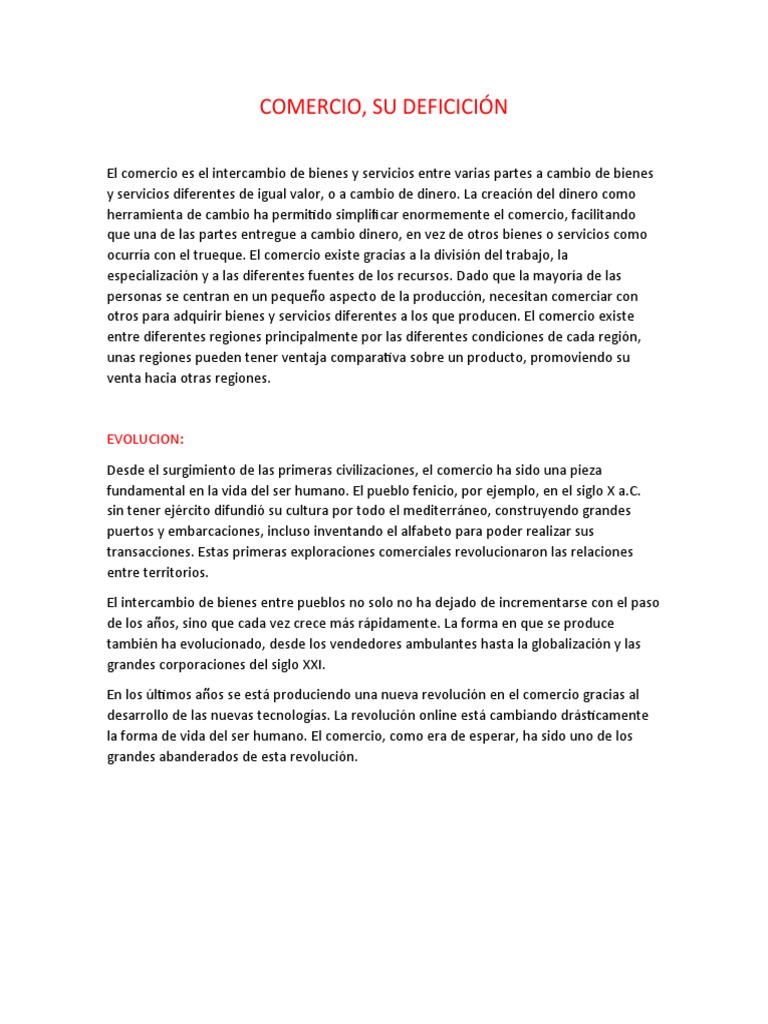 COMERCIO, SU DEFICICIÓN

El comercio es el intercambio de bienes y servicios entre varias partes a cambio de bienes y servicios diferentes de igual valor, o a cambio de dinero. La creación del dinero como herramienta de cambio ha permitido simplificar enormemente el comercio, facilitando que una de las partes entregue a cambio dinero, en vez de otros bienes o servicios como ocurría con el trueque. El comercio existe gracias a la división del trabajo, la especialización y a las diferentes fuentes de los recursos. Dado que la mayoría de las personas se centran en un pequeño aspecto de la producción, necesitan comerciar con otros para adquirir bienes y servicios diferentes a los que producen. El comercio existe entre diferentes regiones principalmente por las diferentes condiciones de cada región, unas regiones pueden tener ventaja comparativa sobre un producto, promoviendo su venta hacia otras regiones.

EVOLUCION:

Desde el surgimiento de las primeras civilizaciones, el comercio ha sido una pieza fundamental en la vida del ser humano. El pueblo fenicio, por ejemplo, en el siglo X a.C. sin tener ejército difundió su cultura por todo el mediterráneo, construyendo grandes puertos y embarcaciones, incluso inventando el alfabeto para poder realizar sus transacciones. Estas primeras exploraciones comerciales revolucionaron las relaciones entre territorios.

El intercambio de bienes entre pueblos no solo no ha dejado de incrementarse con el paso de los años, sino que cada vez crece más rápidamente. La forma en que se produce también ha evolucionado, desde los vendedores ambulantes hasta la globalización y las grandes corporaciones del siglo XXI.

En los últimos años se está produciendo una nueva revolución en el comercio gracias al desarrollo de las nuevas tecnologías. La revolución online está cambiando drásticamente la forma de vida del ser humano. El comercio, como era de esperar, ha sido uno de los grandes abanderados de esta revolución.